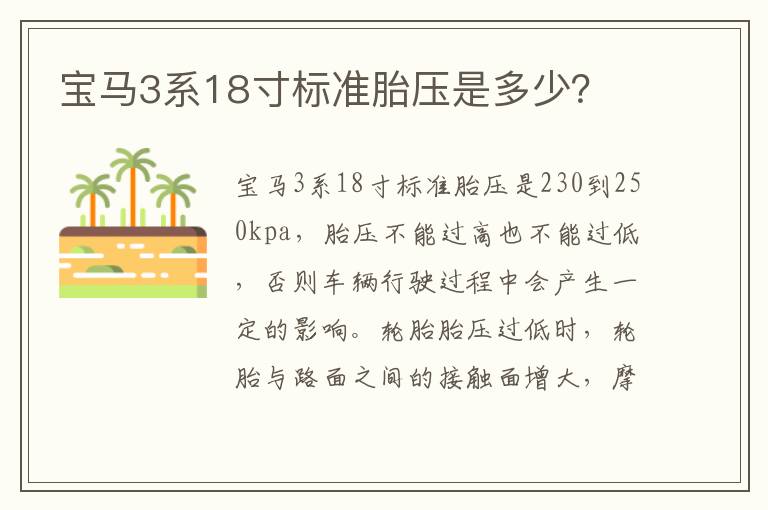 宝马3系18寸标准胎压是多少?

宝马3系18寸标准胎压是230到250kpa，胎压不能过高也不能过低，否则车辆行驶过程中会产生一定的影响。轮胎胎压过低时，轮胎与路面之间的接触面增大，摩